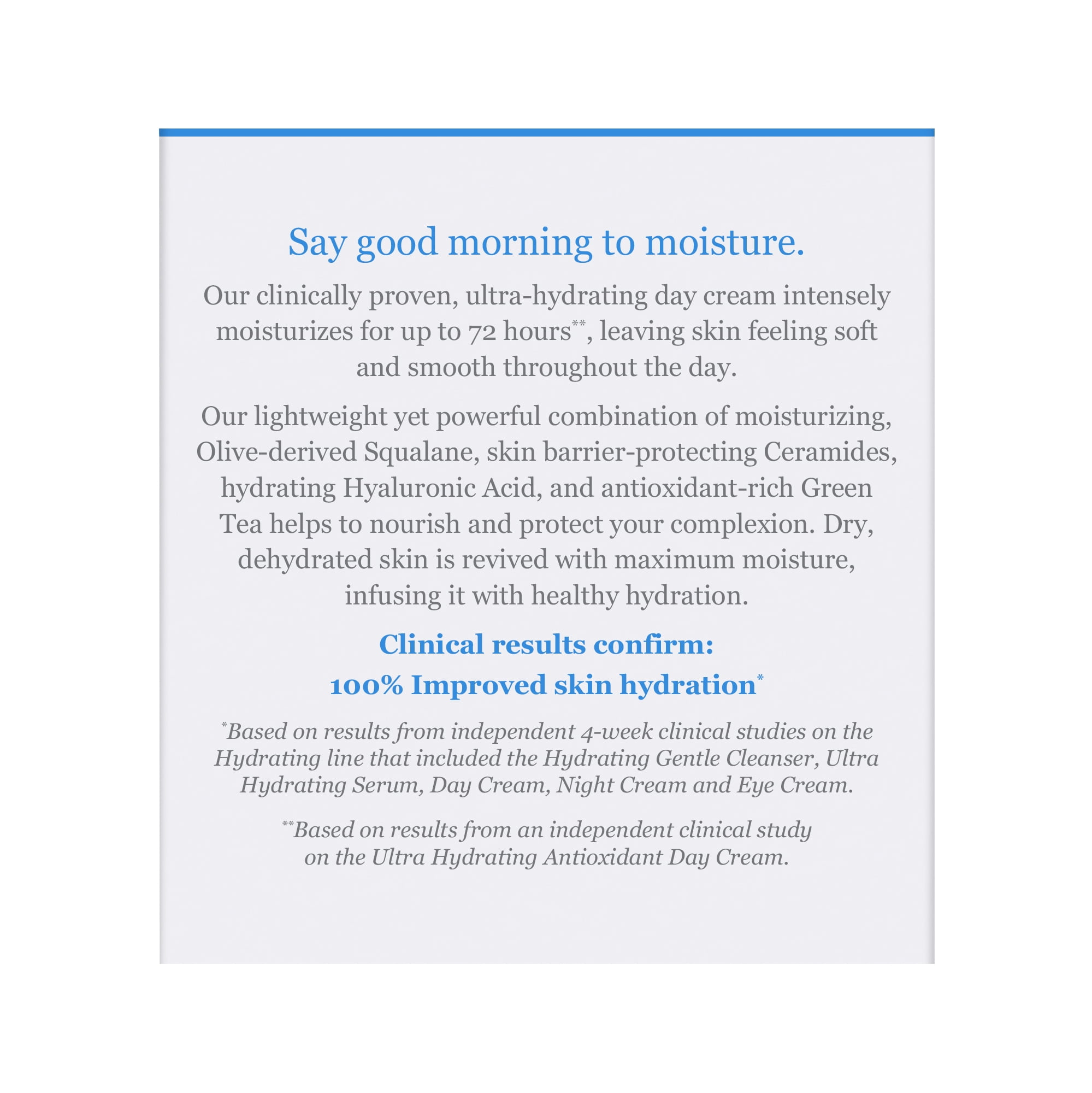 Say good morning to moisture.

Our clinically proven, ultra-hydrating day cream intensely moisturizes for up to 72 hours**, leaving skin feeling soft and smooth throughout the day.

Our lightweight yet powerful combination of moisturizing, Olive-derived Squalane, skin barrier-protecting Ceramides, hydrating Hyaluronic Acid, and antioxidant-rich Green Tea helps to nourish and protect your complexion. Dry, dehydrated skin is revived with maximum moisture, infusing it with healthy hydration.

Clinical results confirm:
100% Improved skin hydration*

*Based on results from independent 4-week clinical studies on the Hydrating line that included the Hydrating Gentle Cleanser, Ultra Hydrating Serum, Day Cream, Night Cream and Eye Cream.

**Based on results from an independent clinical study on the Ultra Hydrating Antioxidant Day Cream.